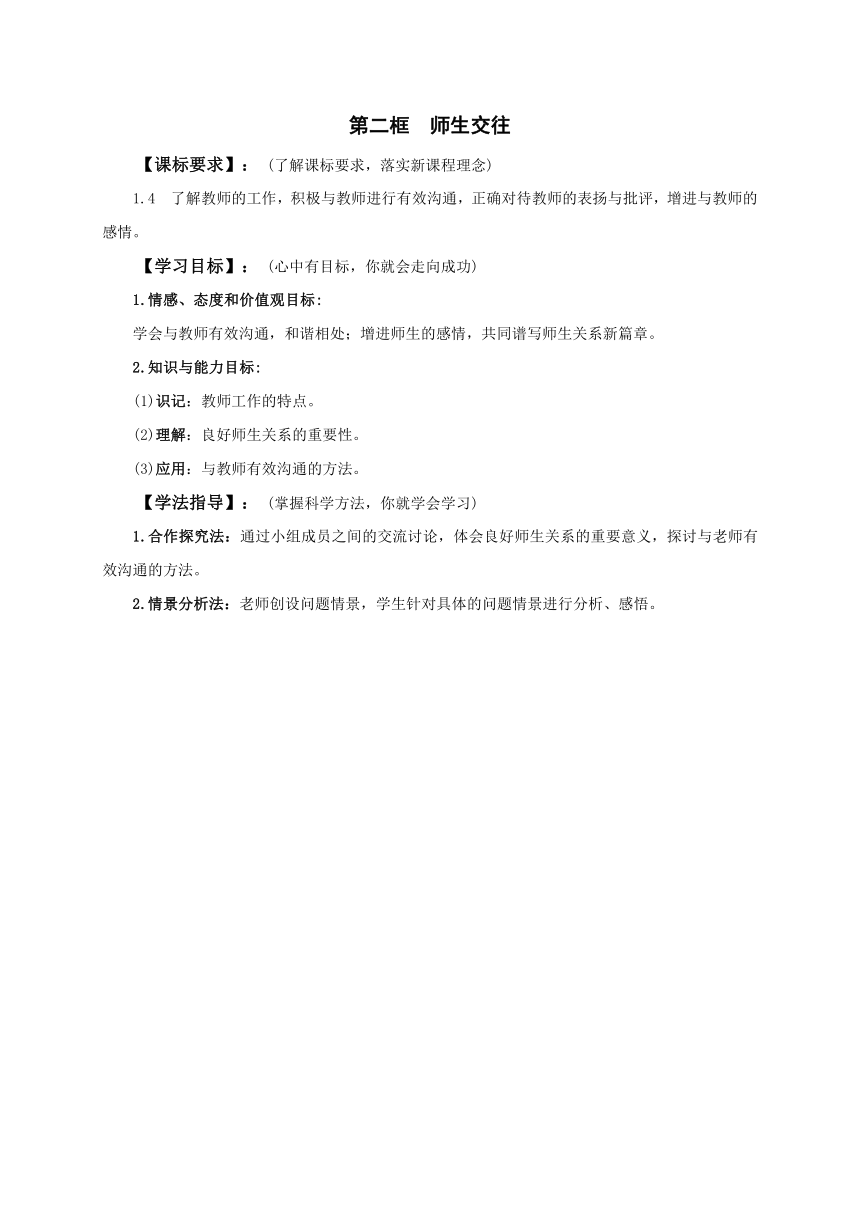 第二框　师生交往

【课标要求】：（了解课标要求，落实新课程理念）

1.4　了解教师的工作，积极与教师进行有效沟通，正确对待教师的表扬与批评，增进与教师的感情。

【学习目标】：（心中有目标，你就会走向成功）

1.情感、态度和价值观目标：

学会与教师有效沟通，和谐相处；增进师生的感情，共同谱写师生关系新篇章。

2.知识与能力目标：

(1)识记：教师工作的特点。

(2)理解：良好师生关系的重要性。

(3)应用：与教师有效沟通的方法。

【学法指导】：（掌握科学方法，你就学会学习）

1.合作探究法：通过小组成员之间的交流讨论，体会良好师生关系的重要意义，探讨与老师有效沟通的方法。

2.情景分析法：老师创设问题情景，学生针对具体的问题情景进行分析、感悟。